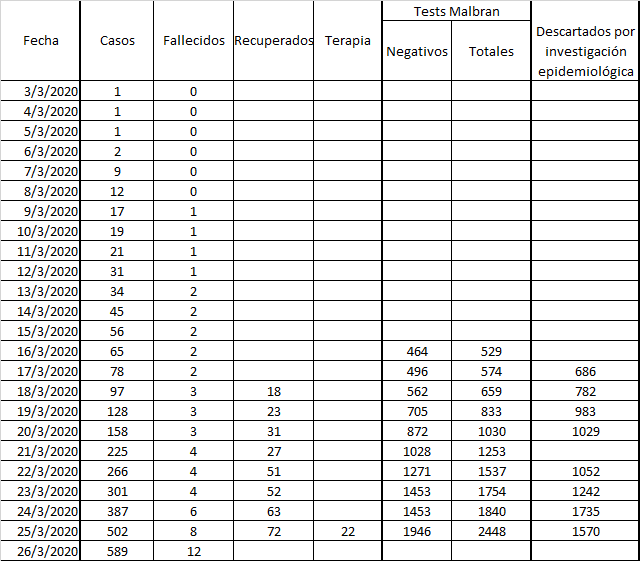 | Fecha | Casos | Fallecidos | Recuperados | Terapia | Tests Malbran Negativos | Tests Malbran Totales | Descartados por investigación epidemiológica |
|---|---|---|---|---|---|---|---|
| 3/3/2020 | 1 | 0 | | | | | |
| 4/3/2020 | 1 | 0 | | | | | |
| 5/3/2020 | 1 | 0 | | | | | |
| 6/3/2020 | 2 | 0 | | | | | |
| 7/3/2020 | 9 | 0 | | | | | |
| 8/3/2020 | 12 | 0 | | | | | |
| 9/3/2020 | 17 | 1 | | | | | |
| 10/3/2020 | 19 | 1 | | | | | |
| 11/3/2020 | 21 | 1 | | | | | |
| 12/3/2020 | 31 | 1 | | | | | |
| 13/3/2020 | 34 | 2 | | | | | |
| 14/3/2020 | 45 | 2 | | | | | |
| 15/3/2020 | 56 | 2 | | | | | |
| 16/3/2020 | 65 | 2 | | | 464 | 529 | |
| 17/3/2020 | 78 | 2 | | | 496 | 574 | 686 |
| 18/3/2020 | 97 | 3 | 18 | | 562 | 659 | 782 |
| 19/3/2020 | 128 | 3 | 23 | | 705 | 833 | 983 |
| 20/3/2020 | 158 | 3 | 31 | | 872 | 1030 | 1029 |
| 21/3/2020 | 225 | 4 | 27 | | 1028 | 1253 | |
| 22/3/2020 | 266 | 4 | 51 | | 1271 | 1537 | 1052 |
| 23/3/2020 | 301 | 4 | 52 | | 1453 | 1754 | 1242 |
| 24/3/2020 | 387 | 6 | 63 | | 1453 | 1840 | 1735 |
| 25/3/2020 | 502 | 8 | 72 | 22 | 1946 | 2448 | 1570 |
| 26/3/2020 | 589 | 12 | | | | | |